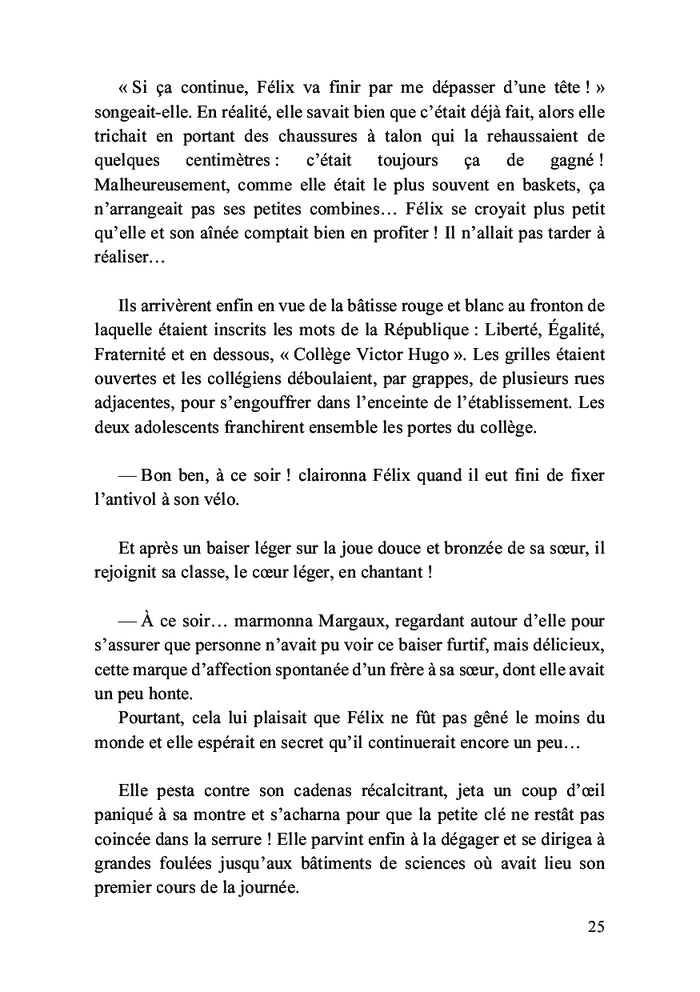 « Si ça continue, Félix va finir par me dépasser d'une tête ! » songeait-elle. En réalité, elle savait bien que c'était déjà fait, alors elle trichait en portant des chaussures à talon qui la rehaussaient de quelques centimètres : c'était toujours ça de gagné ! Malheureusement, comme elle était le plus souvent en baskets, ça n'arrangeait pas ses petites combines… Félix se croyait plus petit qu'elle et son aînée comptait bien en profiter ! Il n'allait pas tarder à réaliser…

Ils arrivèrent enfin en vue de la bâtisse rouge et blanc au fronton de laquelle étaient inscrits les mots de la République : Liberté, Égalité, Fraternité et en dessous, « Collège Victor Hugo ». Les grilles étaient ouvertes et les collégiens déboulaient, par grappes, de plusieurs rues adjacentes, pour s'engouffrer dans l'enceinte de l'établissement. Les deux adolescents franchirent ensemble les portes du collège.

— Bon ben, à ce soir ! claironna Félix quand il eut fini de fixer l'antivol à son vélo.

Et après un baiser léger sur la joue douce et bronzée de sa sœur, il rejoignit sa classe, le cœur léger, en chantant !

— À ce soir… marmonna Margaux, regardant autour d'elle pour s'assurer que personne n'avait pu voir ce baiser furtif, mais délicieux, cette marque d'affection spontanée d'un frère à sa sœur, dont elle avait un peu honte.
Pourtant, cela lui plaisait que Félix ne fût pas gêné le moins du monde et elle espérait en secret qu'il continuerait encore un peu…

Elle pesta contre son cadenas récalcitrant, jeta un coup d'œil paniqué à sa montre et s'acharna pour que la petite clé ne restât pas coincée dans la serrure ! Elle parvint enfin à la dégager et se dirigea à grandes foulées jusqu'aux bâtiments de sciences où avait lieu son premier cours de la journée.

25